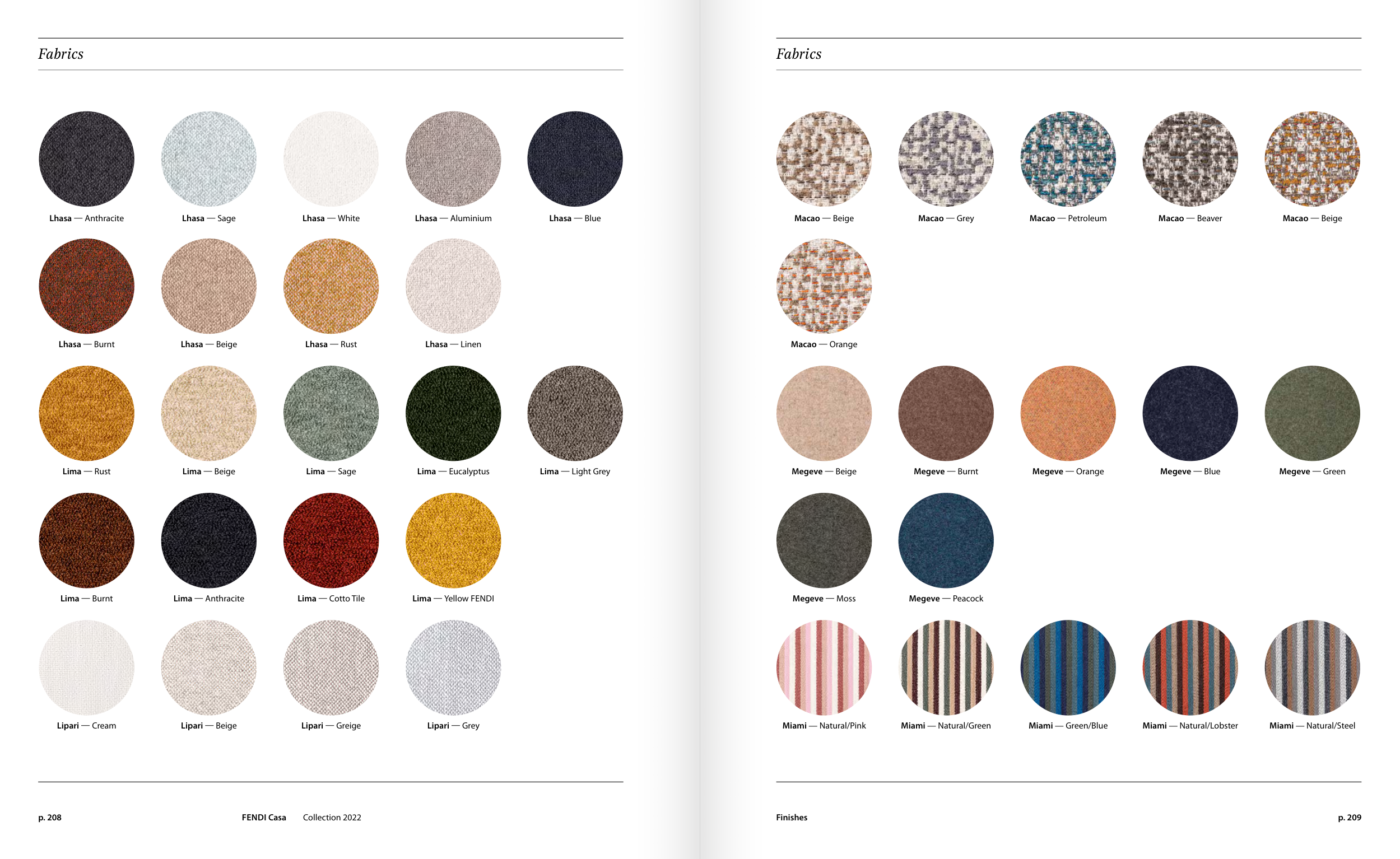 Fabrics

Lhasa — Anthracite
Lhasa — Sage
Lhasa — White
Lhasa — Aluminium
Lhasa — Blue

Lhasa — Burnt
Lhasa — Beige
Lhasa — Rust
Lhasa — Linen

Lima — Rust
Lima — Beige
Lima — Sage
Lima — Eucalyptus
Lima — Light Grey

Lima — Burnt
Lima — Anthracite
Lima — Cotto Tile
Lima — Yellow FENDI

Lipari — Cream
Lipari — Beige
Lipari — Greige
Lipari — Grey

p. 208 FENDI Casa Collection 2022

Fabrics

Macao — Beige
Macao — Grey
Macao — Petroleum
Macao — Beaver
Macao — Beige

Macao — Orange

Megeve — Beige
Megeve — Burnt
Megeve — Orange
Megeve — Blue
Megeve — Green

Megeve — Moss
Megeve — Peacock

Miami — Natural/Pink
Miami — Natural/Green
Miami — Green/Blue
Miami — Natural/Lobster
Miami — Natural/Steel

Finishes p. 209